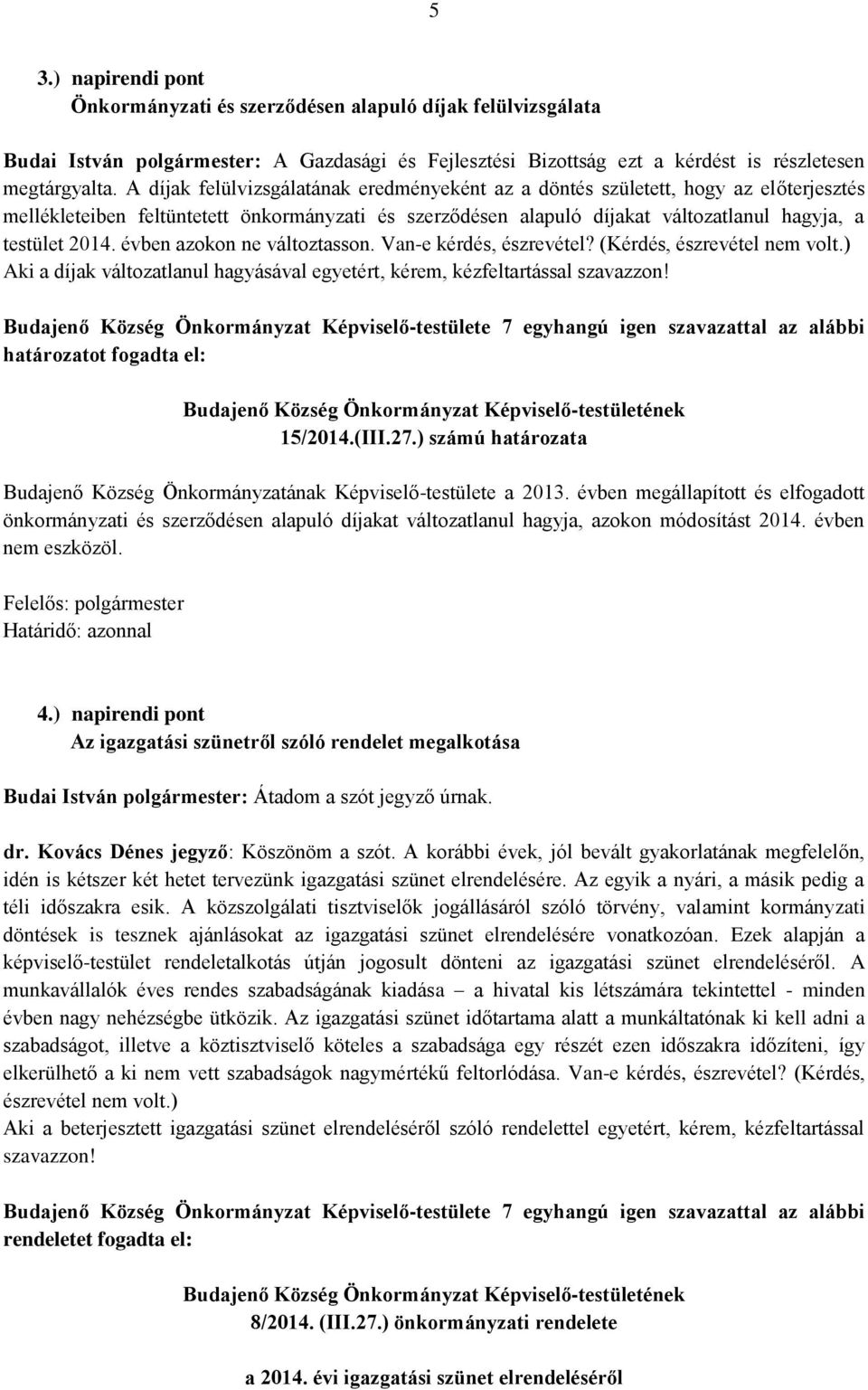 5

3.) napirendi pont
Önkormányzati és szerződésen alapuló díjak felülvizsgálata

Budai István polgármester: A Gazdasági és Fejlesztési Bizottság ezt a kérdést is részletesen megtárgyalta. A díjak felülvizsgálatának eredményeként az a döntés született, hogy az előterjesztés mellékleteiben feltüntetett önkormányzati és szerződésen alapuló díjakat változatlanul hagyja, a testület 2014. évben azokon ne változtasson. Van-e kérdés, észrevétel? (Kérdés, észrevétel nem volt.) Aki a díjak változatlanul hagyásával egyetért, kérem, kézfeltartással szavazzon!

Budajenő Község Önkormányzat Képviselő-testülete 7 egyhangú igen szavazattal az alábbi határozatot fogadta el:

Budajenő Község Önkormányzat Képviselő-testületének
15/2014.(III.27.) számú határozata

Budajenő Község Önkormányzatának Képviselő-testülete a 2013. évben megállapított és elfogadott önkormányzati és szerződésen alapuló díjakat változatlanul hagyja, azokon módosítást 2014. évben nem eszközöl.

Felelős: polgármester
Határidő: azonnal

4.) napirendi pont
Az igazgatási szünetről szóló rendelet megalkotása

Budai István polgármester: Átadom a szót jegyző úrnak.

dr. Kovács Dénes jegyző: Köszönöm a szót. A korábbi évek, jól bevált gyakorlatának megfelelőn, idén is kétszer két hetet tervezünk igazgatási szünet elrendelésére. Az egyik a nyári, a másik pedig a téli időszakra esik. A közszolgálati tisztviselők jogállásáról szóló törvény, valamint kormányzati döntések is tesznek ajánlásokat az igazgatási szünet elrendelésére vonatkozóan. Ezek alapján a képviselő-testület rendeletalkotás útján jogosult dönteni az igazgatási szünet elrendeléséről. A munkavállalók éves rendes szabadságának kiadása – a hivatal kis létszámára tekintettel - minden évben nagy nehézségbe ütközik. Az igazgatási szünet időtartama alatt a munkáltatónak ki kell adni a szabadságot, illetve a köztisztviselő köteles a szabadsága egy részét ezen időszakra időzíteni, így elkerülhető a ki nem vett szabadságok nagymértékű feltorlódása. Van-e kérdés, észrevétel? (Kérdés, észrevétel nem volt.)
Aki a beterjesztett igazgatási szünet elrendeléséről szóló rendelettel egyetért, kérem, kézfeltartással szavazzon!

Budajenő Község Önkormányzat Képviselő-testülete 7 egyhangú igen szavazattal az alábbi rendeletet fogadta el:

Budajenő Község Önkormányzat Képviselő-testületének
8/2014. (III.27.) önkormányzati rendelete

a 2014. évi igazgatási szünet elrendeléséről